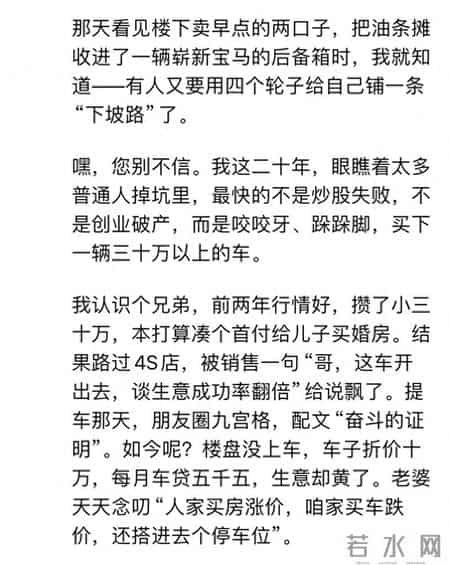 那天看见楼下卖早点的两口子，把油条摊收进了一辆崭新宝马的后备箱时，我就知道——有人又要用四个轮子给自己铺一条“下坡路”了。

嘿，您别不信。我这二十年，眼瞧着太多普通人掉坑里，最快的不是炒股失败，不是创业破产，而是咬咬牙、跺跺脚，买下一辆三十万以上的车。

我认识个兄弟，前两年行情好，攒了小三十万，本打算凑个首付给儿子买婚房。结果路过4S店，被销售一句“哥，这车开出去，谈生意成功率翻倍”给说飘了。提车那天，朋友圈九宫格，配文“奋斗的证明”。如今呢？楼盘没上车，车子折价十万，每月车贷五千五，生意却黄了。老婆天天念叨“人家买房涨价，咱家买车跌价，还搭进去个停车位”。

若水网